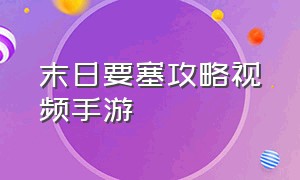 末日要塞攻略视频手游